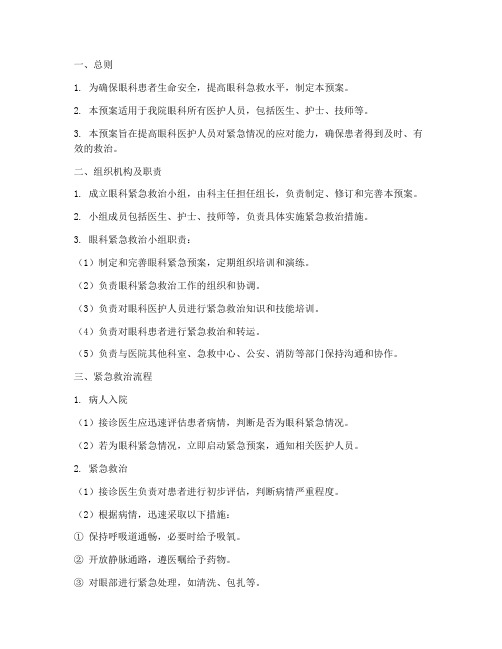 一、总则

1. 为确保眼科患者生命安全，提高眼科急救水平，制定本预案。

2. 本预案适用于我院眼科所有医护人员，包括医生、护士、技师等。

3. 本预案旨在提高眼科医护人员对紧急情况的应对能力，确保患者得到及时、有效的救治。

二、组织机构及职责

1. 成立眼科紧急救治小组，由科主任担任组长，负责制定、修订和完善本预案。

2. 小组成员包括医生、护士、技师等，负责具体实施紧急救治措施。

3. 眼科紧急救治小组职责：

（1）制定和完善眼科紧急预案，定期组织培训和演练。

（2）负责眼科紧急救治工作的组织和协调。

（3）负责对眼科医护人员进行紧急救治知识和技能培训。

（4）负责对眼科患者进行紧急救治和转运。

（5）负责与医院其他科室、急救中心、公安、消防等部门保持沟通和协作。

三、紧急救治流程

1. 病人入院

（1）接诊医生应迅速评估患者病情，判断是否为眼科紧急情况。

（2）若为眼科紧急情况，立即启动紧急预案，通知相关医护人员。

2. 紧急救治

（1）接诊医生负责对患者进行初步评估，判断病情严重程度。

（2）根据病情，迅速采取以下措施：

① 保持呼吸道通畅，必要时给予吸氧。

② 开放静脉通路，遵医嘱给予药物。

③ 对眼部进行紧急处理，如清洗、包扎等。